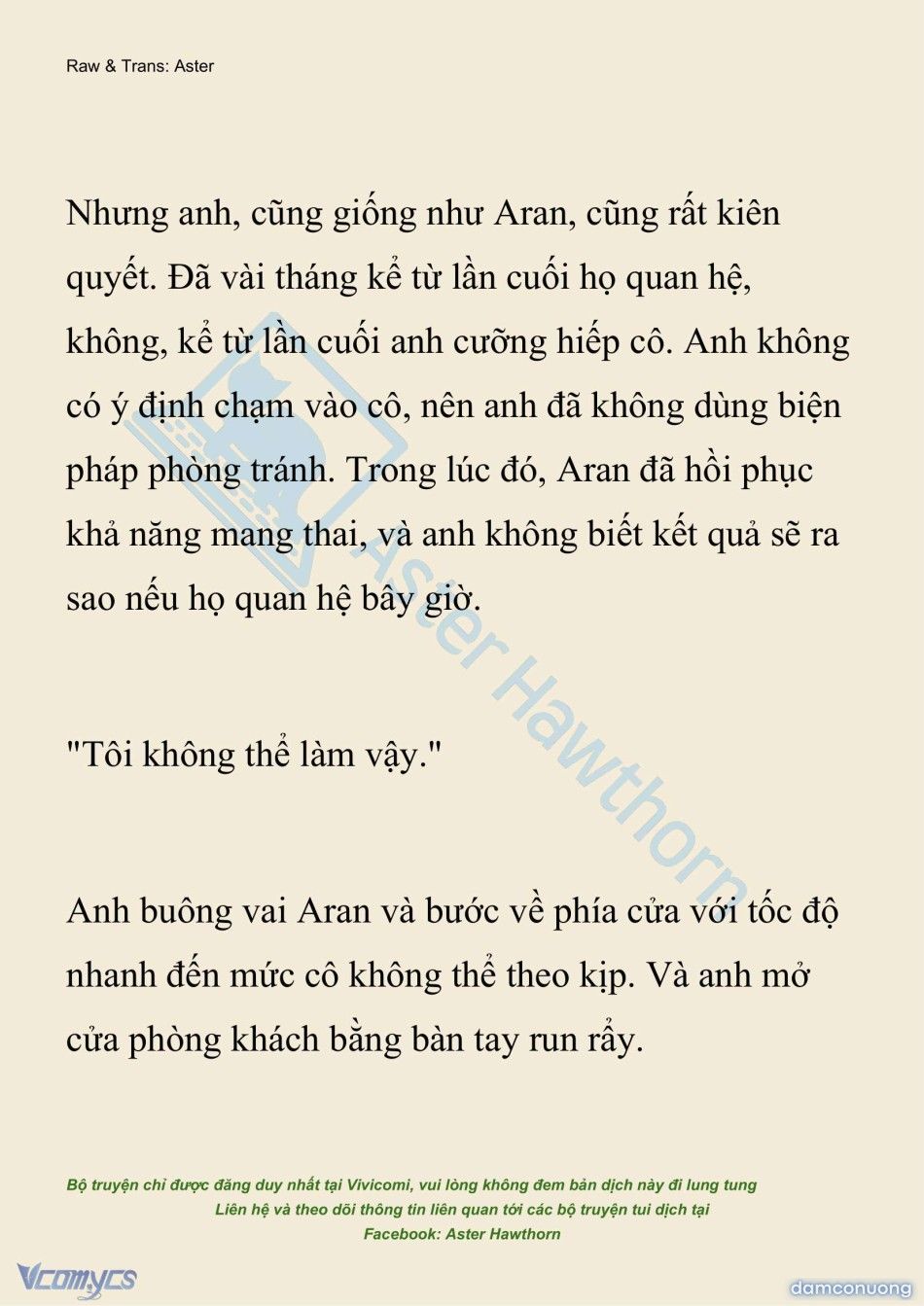 Raw & Trans: Aster

Nhưng anh, cũng giống như Aran, cũng rất kiên quyết. Đã vài tháng kể từ lần cuối họ quan hệ, không, kể từ lần cuối anh cưỡng hiếp cô. Anh không có ý định chạm vào cô, nên anh đã không dùng biện pháp phòng tránh. Trong lúc đó, Aran đã hồi phục khả năng mang thai, và anh không biết kết quả sẽ ra sao nếu họ quan hệ bây giờ.

"Tôi không thể làm vậy."

Anh buông vai Aran và bước về phía cửa với tốc độ nhanh đến mức cô không thể theo kịp. Và anh mở cửa phòng khách bằng bàn tay run rẩy.

Aster Hawthorn

Bộ truyện chỉ được đăng duy nhất tại Vivicomi, vui lòng không đem bản dịch này đi lung tung
Liên hệ và theo dõi thông tin liên quan tới các bộ truyện tui dịch tại
Facebook: Aster Hawthorn

Vcomycs

damconuong